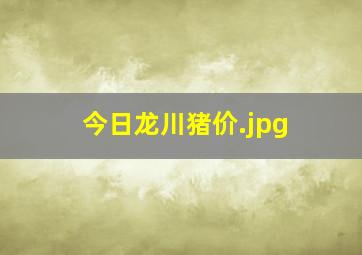 今日龙川猪价.jpg